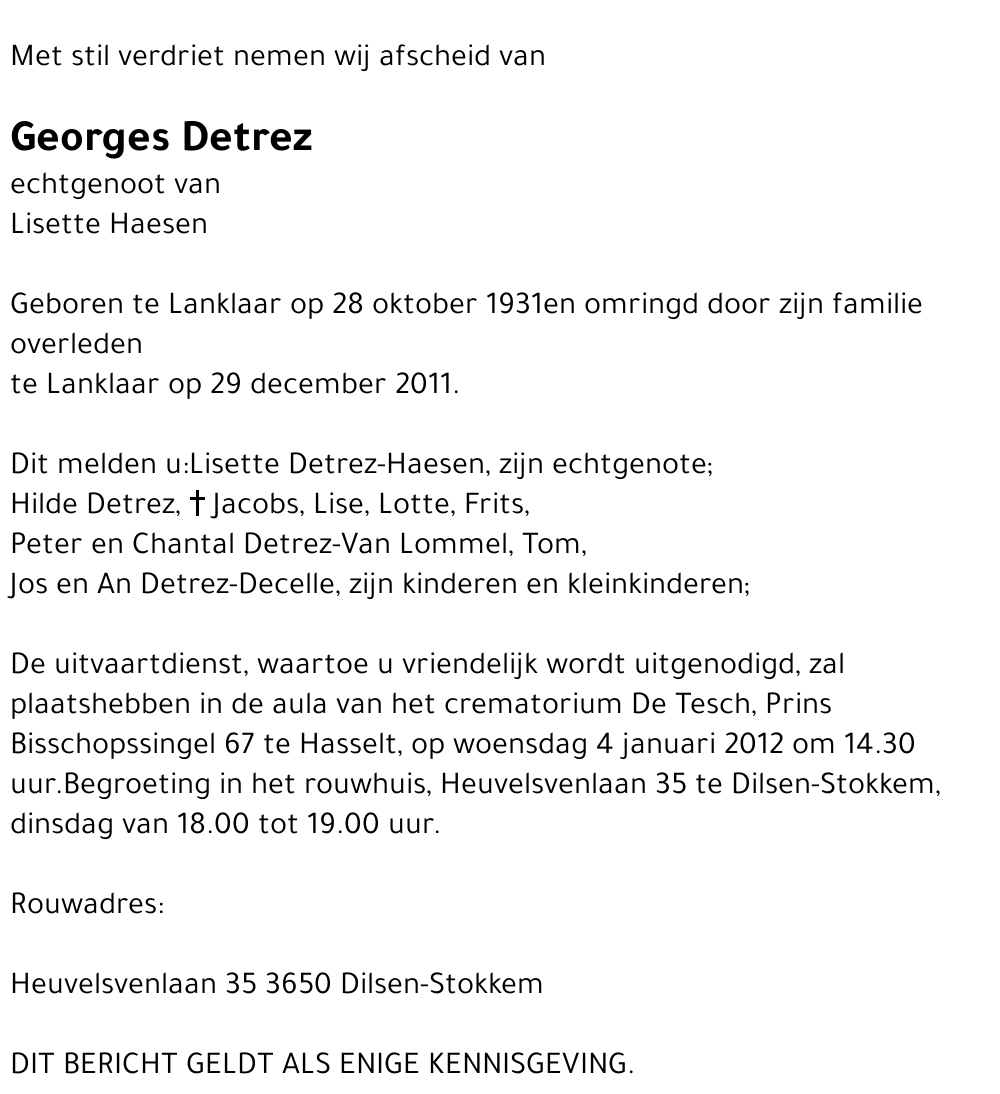 Met stil verdriet nemen wij afscheid van

Georges Detrez
echtgenoot van
Lisette Haesen

Geboren te Lanklaar op 28 oktober 1931en omringd door zijn familie overleden
te Lanklaar op 29 december 2011.

Dit melden u:Lisette Detrez-Haesen, zijn echtgenote;
Hilde Detrez, † Jacobs, Lise, Lotte, Frits,
Peter en Chantal Detrez-Van Lommel, Tom,
Jos en An Detrez-Decelle, zijn kinderen en kleinkinderen;

De uitvaartdienst, waartoe u vriendelijk wordt uitgenodigd, zal plaatshebben in de aula van het crematorium De Tesch, Prins Bisschopssingel 67 te Hasselt, op woensdag 4 januari 2012 om 14.30 uur.Begroeting in het rouwhuis, Heuvelsvenlaan 35 te Dilsen-Stokkem, dinsdag van 18.00 tot 19.00 uur.

Rouwadres:

Heuvelsvenlaan 35 3650 Dilsen-Stokkem

DIT BERICHT GELDT ALS ENIGE KENNISGEVING.